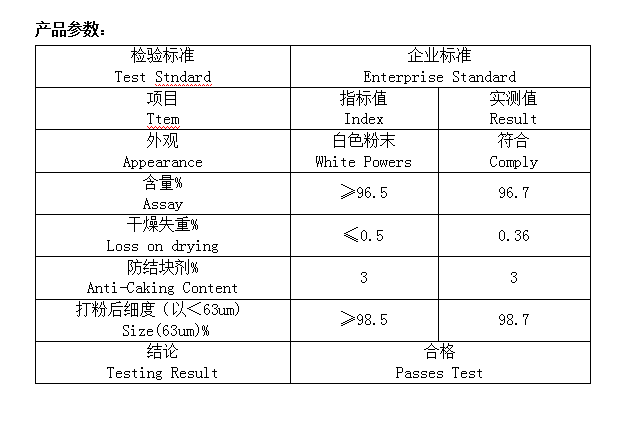 产品参数：

| 检验标准 Test Stndard | 企业标准 Enterprise Standard | |
|---|---|---|
| 项目 Ttem | 指标值 Index | 实测值 Result |
| 外观 Appearance | 白色粉末 White Powers | 符合 Comply |
| 含量% Assay | ≥96.5 | 96.7 |
| 干燥失重% Loss on drying | ≤0.5 | 0.36 |
| 防结块剂% Anti-Caking Content | 3 | 3 |
| 打粉后细度（以<63um) Size(63um)% | ≥98.5 | 98.7 |
| 结论 Testing Result | 合格 Passes Test | |